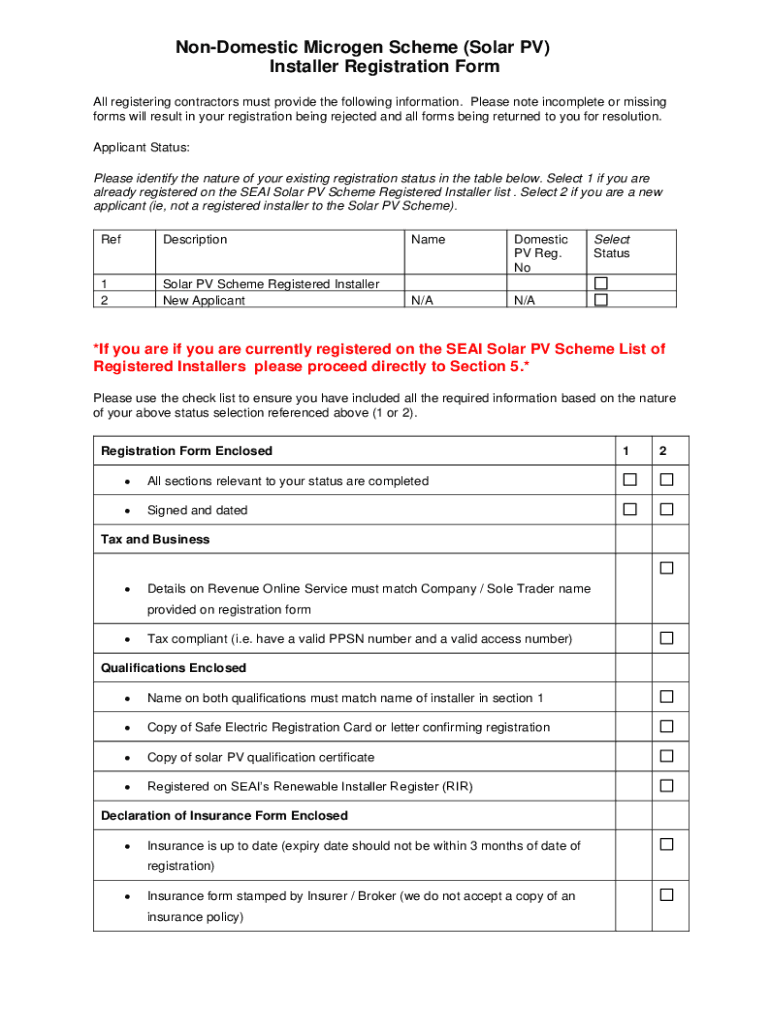 Non-Domestic Microgen Scheme (Solar PV)
Installer Registration Form

All registering contractors must provide the following information. Please note incomplete or missing forms will result in your registration being rejected and all forms being returned to you for resolution.

Applicant Status:

Please identify the nature of your existing registration status in the table below. Select 1 if you are already registered on the SEAI Solar PV Scheme Registered Installer list . Select 2 if you are a new applicant (ie, not a registered installer to the Solar PV Scheme).

| Ref | Description | Name | Domestic PV Reg. No | Select Status |
|---|---|---|---|---|
| 1 | Solar PV Scheme Registered Installer | | | ☐ |
| 2 | New Applicant | N/A | N/A | ☐ |

*If you are if you are currently registered on the SEAI Solar PV Scheme List of Registered Installers please proceed directly to Section 5.*

Please use the check list to ensure you have included all the required information based on the nature of your above status selection referenced above (1 or 2).

| Registration Form Enclosed | 1 | 2 |
|---|---|---|
| • All sections relevant to your status are completed | ☐ | ☐ |
| • Signed and dated | ☐ | ☐ |
| Tax and Business | | |
| • Details on Revenue Online Service must match Company / Sole Trader name provided on registration form | | ☐ |
| • Tax compliant (i.e. have a valid PPSN number and a valid access number) | | ☐ |
| Qualifications Enclosed | | |
| • Name on both qualifications must match name of installer in section 1 | | ☐ |
| • Copy of Safe Electric Registration Card or letter confirming registration | | ☐ |
| • Copy of solar PV qualification certificate | | ☐ |
| • Registered on SEAI's Renewable Installer Register (RIR) | | ☐ |
| Declaration of Insurance Form Enclosed | | |
| • Insurance is up to date (expiry date should not be within 3 months of date of registration) | | ☐ |
| • Insurance form stamped by Insurer / Broker (we do not accept a copy of an insurance policy) | | ☐ |